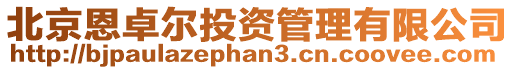 北京恩卓尔投资管理有限公司
http://bjpaulazephan3.cn.coovee.com